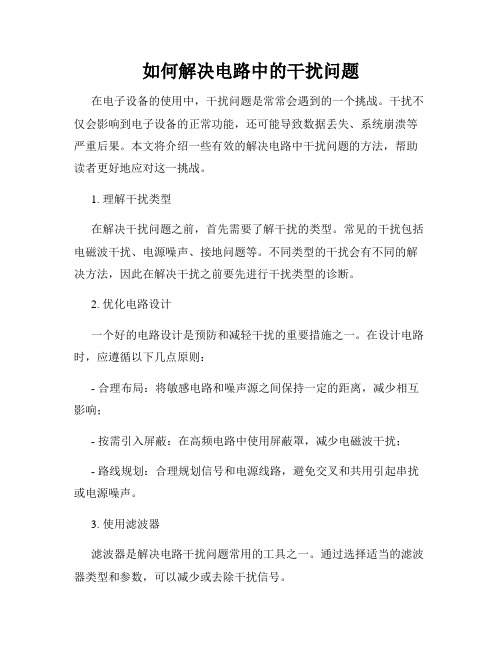 如何解决电路中的干扰问题

在电子设备的使用中，干扰问题是常常会遇到的一个挑战。干扰不仅会影响到电子设备的正常功能，还可能导致数据丢失、系统崩溃等严重后果。本文将介绍一些有效的解决电路中干扰问题的方法，帮助读者更好地应对这一挑战。

1. 理解干扰类型

在解决干扰问题之前，首先需要了解干扰的类型。常见的干扰包括电磁波干扰、电源噪声、接地问题等。不同类型的干扰会有不同的解决方法，因此在解决干扰之前要先进行干扰类型的诊断。

2. 优化电路设计

一个好的电路设计是预防和减轻干扰的重要措施之一。在设计电路时，应遵循以下几点原则：

- 合理布局：将敏感电路和噪声源之间保持一定的距离，减少相互影响；

- 按需引入屏蔽：在高频电路中使用屏蔽罩，减少电磁波干扰；

- 路线规划：合理规划信号和电源线路，避免交叉和共用引起串扰或电源噪声。

3. 使用滤波器

滤波器是解决电路干扰问题常用的工具之一。通过选择适当的滤波器类型和参数，可以减少或去除干扰信号。